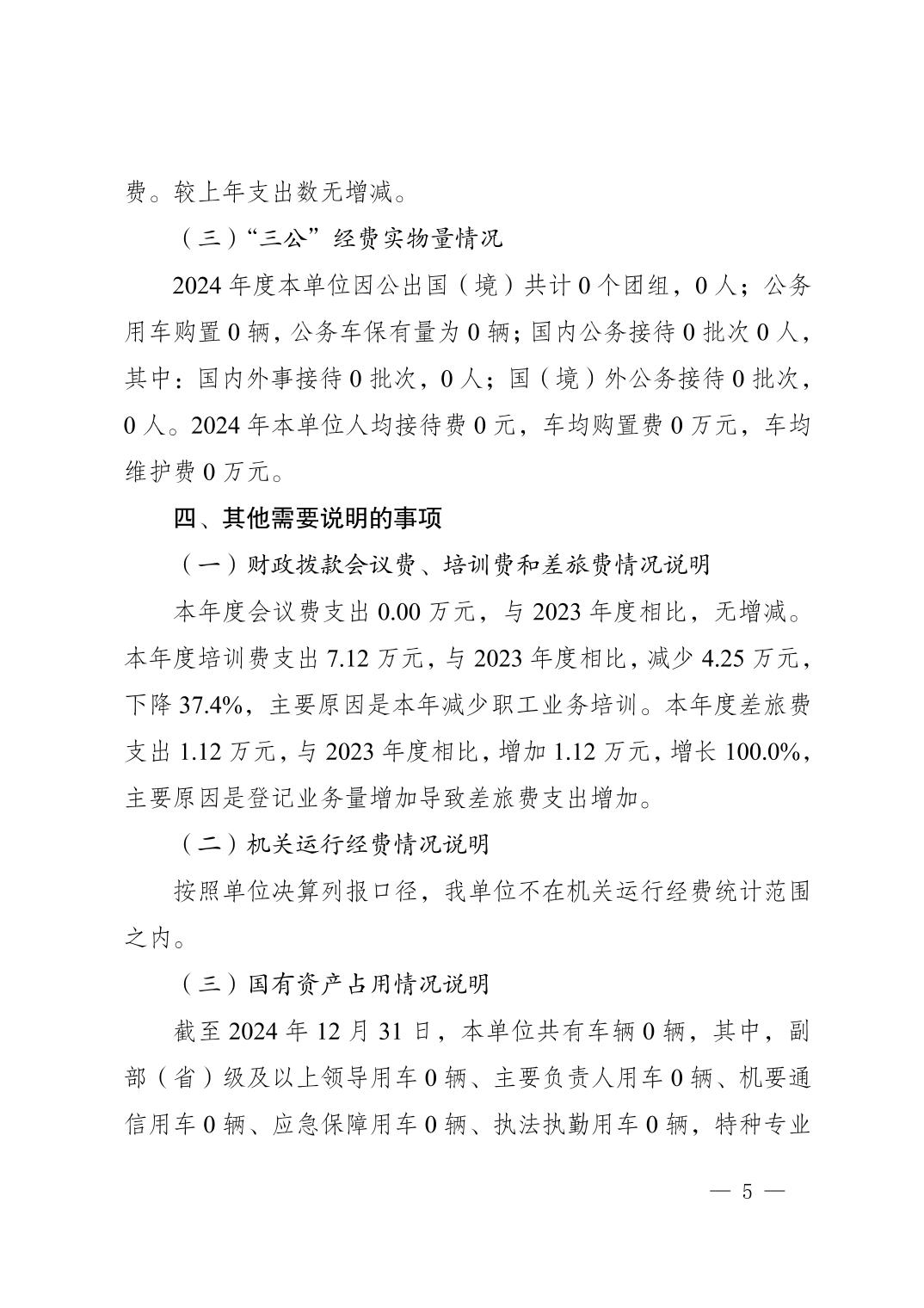 费。较上年支出数无增减。

（三）“三公”经费实物量情况

2024 年度本单位因公出国（境）共计 0 个团组，0 人；公务用车购置 0 辆，公务车保有量为 0 辆；国内公务接待 0 批次 0 人，其中：国内外事接待 0 批次，0 人；国（境）外公务接待 0 批次，0 人。2024 年本单位人均接待费 0 元，车均购置费 0 万元，车均维护费 0 万元。

四、其他需要说明的事项

（一）财政拨款会议费、培训费和差旅费情况说明

本年度会议费支出 0.00 万元，与 2023 年度相比，无增减。本年度培训费支出 7.12 万元，与 2023 年度相比，减少 4.25 万元，下降 37.4%，主要原因是本年减少职工业务培训。本年度差旅费支出 1.12 万元，与 2023 年度相比，增加 1.12 万元，增长 100.0%，主要原因是登记业务量增加导致差旅费支出增加。

（二）机关运行经费情况说明

按照单位决算列报口径，我单位不在机关运行经费统计范围之内。

（三）国有资产占用情况说明

截至 2024 年 12 月 31 日，本单位共有车辆 0 辆，其中，副部（省）级及以上领导用车 0 辆、主要负责人用车 0 辆、机要通信用车 0 辆、应急保障用车 0 辆、执法执勤用车 0 辆，特种专业

— 5 —